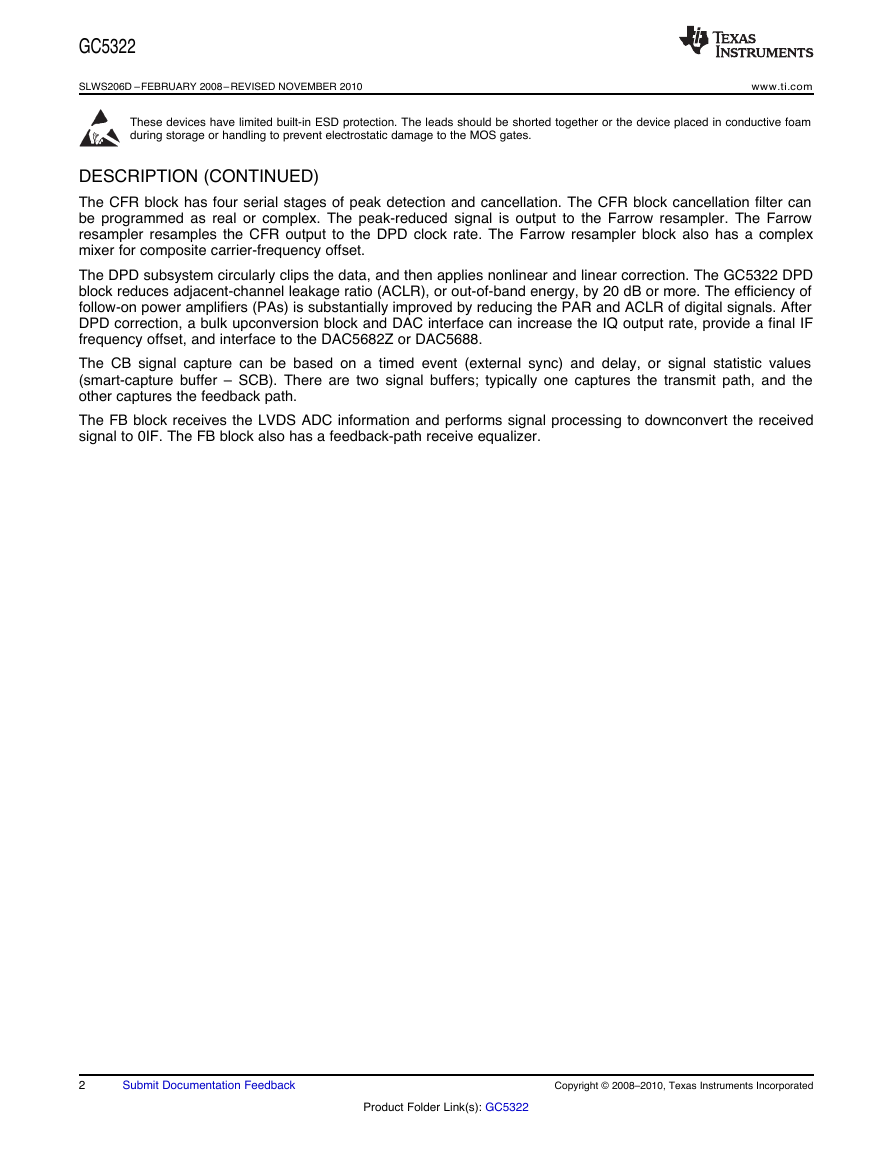 GC5322

TEXAS INSTRUMENTS

SLWS206D – FEBRUARY 2008 – REVISED NOVEMBER 2010

www.ti.com

These devices have limited built-in ESD protection. The leads should be shorted together or the device placed in conductive foam during storage or handling to prevent electrostatic damage to the MOS gates.

DESCRIPTION (CONTINUED)

The CFR block has four serial stages of peak detection and cancellation. The CFR block cancellation filter can be programmed as real or complex. The peak-reduced signal is output to the Farrow resampler. The Farrow resampler resamples the CFR output to the DPD clock rate. The Farrow resampler block also has a complex mixer for composite carrier-frequency offset.

The DPD subsystem circularly clips the data, and then applies nonlinear and linear correction. The GC5322 DPD block reduces adjacent-channel leakage ratio (ACLR), or out-of-band energy, by 20 dB or more. The efficiency of follow-on power amplifiers (PAs) is substantially improved by reducing the PAR and ACLR of digital signals. After DPD correction, a bulk upconversion block and DAC interface can increase the IQ output rate, provide a final IF frequency offset, and interface to the DAC5682Z or DAC5688.

The CB signal capture can be based on a timed event (external sync) and delay, or signal statistic values (smart-capture buffer – SCB). There are two signal buffers; typically one captures the transmit path, and the other captures the feedback path.

The FB block receives the LVDS ADC information and performs signal processing to downconvert the received signal to 0IF. The FB block also has a feedback-path receive equalizer.

2 Submit Documentation Feedback

Copyright © 2008–2010, Texas Instruments Incorporated

Product Folder Link(s): GC5322